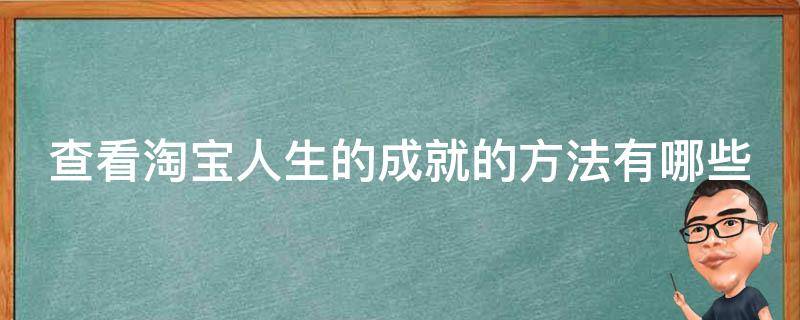 查看淘宝人生的成就的方法有哪些